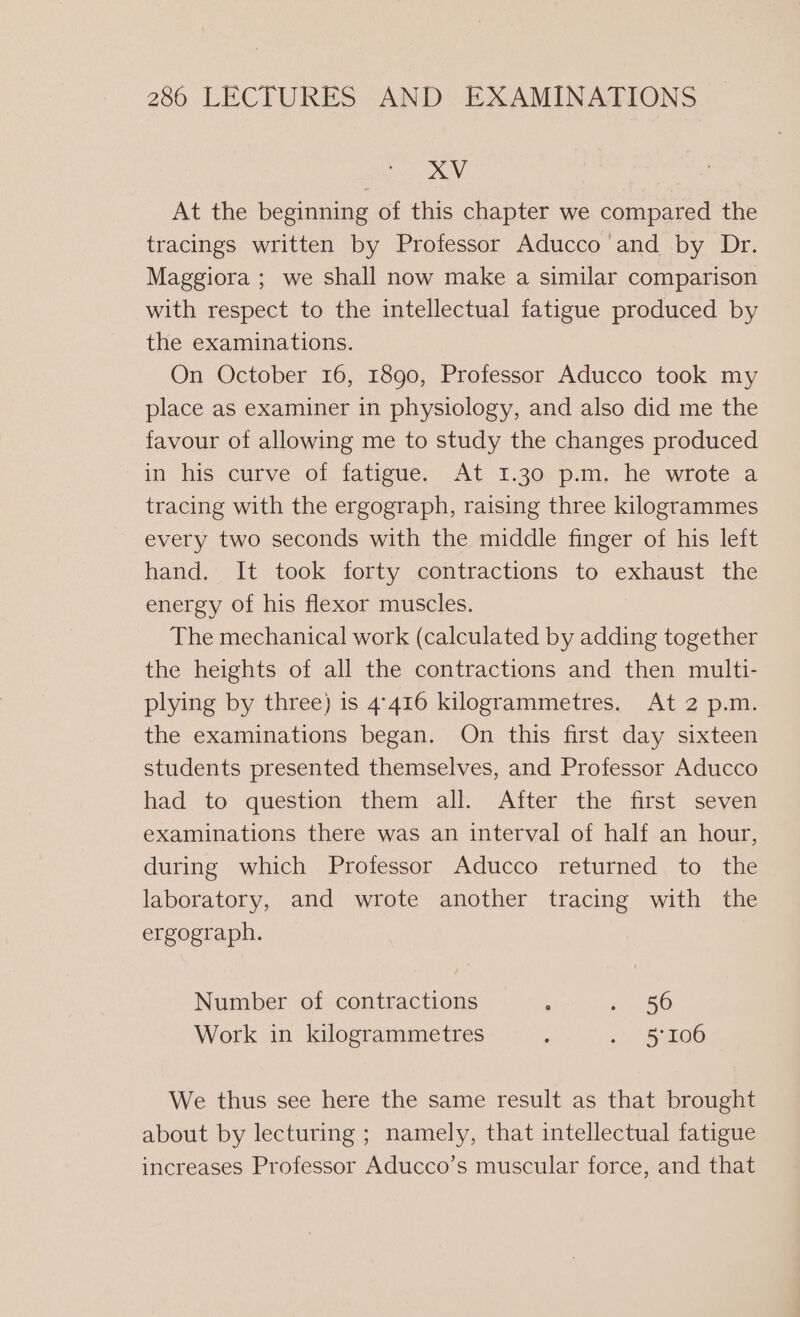 286 LECTURES AND EXAMINATIONS

XV

At the beginning of this chapter we compared the tracings written by Professor Aducco and by Dr. Maggiora ; we shall now make a similar comparison with respect to the intellectual fatigue produced by the examinations.

On October 16, 1890, Professor Aducco took my place as examiner in physiology, and also did me the favour of allowing me to study the changes produced in his curve of fatigue. At 1.30 p.m. he wrote a tracing with the ergograph, raising three kilogrammes every two seconds with the middle finger of his left hand. It took forty contractions to exhaust the energy of his flexor muscles.

The mechanical work (calculated by adding together the heights of all the contractions and then multiplying by three) is 4·416 kilogrammetres. At 2 p.m. the examinations began. On this first day sixteen students presented themselves, and Professor Aducco had to question them all. After the first seven examinations there was an interval of half an hour, during which Professor Aducco returned to the laboratory, and wrote another tracing with the ergograph.

Number of contractions . . 56
Work in kilogrammetres . . 5·106

We thus see here the same result as that brought about by lecturing ; namely, that intellectual fatigue increases Professor Aducco's muscular force, and that